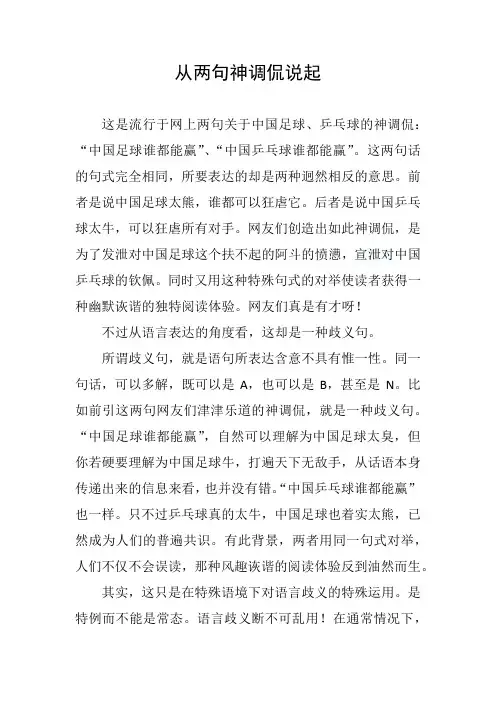 从两句神调侃说起

这是流行于网上两句关于中国足球、乒乓球的神调侃："中国足球谁都能赢"、"中国乒乓球谁都能赢"。这两句话的句式完全相同，所要表达的却是两种迥然相反的意思。前者是说中国足球太熊，谁都可以狂虐它。后者是说中国乒乓球太牛，可以狂虐所有对手。网友们创造出如此神调侃，是为了发泄对中国足球这个扶不起的阿斗的愤懑，宣泄对中国乒乓球的钦佩。同时又用这种特殊句式的对举使读者获得一种幽默诙谐的独特阅读体验。网友们真是有才呀！

不过从语言表达的角度看，这却是一种歧义句。

所谓歧义句，就是语句所表达含意不具有惟一性。同一句话，可以多解，既可以是 A，也可以是 B，甚至是 N。比如前引这两句网友们津津乐道的神调侃，就是一种歧义句。"中国足球谁都能赢"，自然可以理解为中国足球太臭，但你若硬要理解为中国足球牛，打遍天下无敌手，从话语本身传递出来的信息来看，也并没有错。"中国乒乓球谁都能赢"也一样。只不过乒乓球真的太牛，中国足球也着实太熊，已然成为人们的普遍共识。有此背景，两者用同一句式对举，人们不仅不会误读，那种风趣诙谐的阅读体验反到油然而生。

其实，这只是在特殊语境下对语言歧义的特殊运用。是特例而不能是常态。语言歧义断不可乱用！在通常情况下，